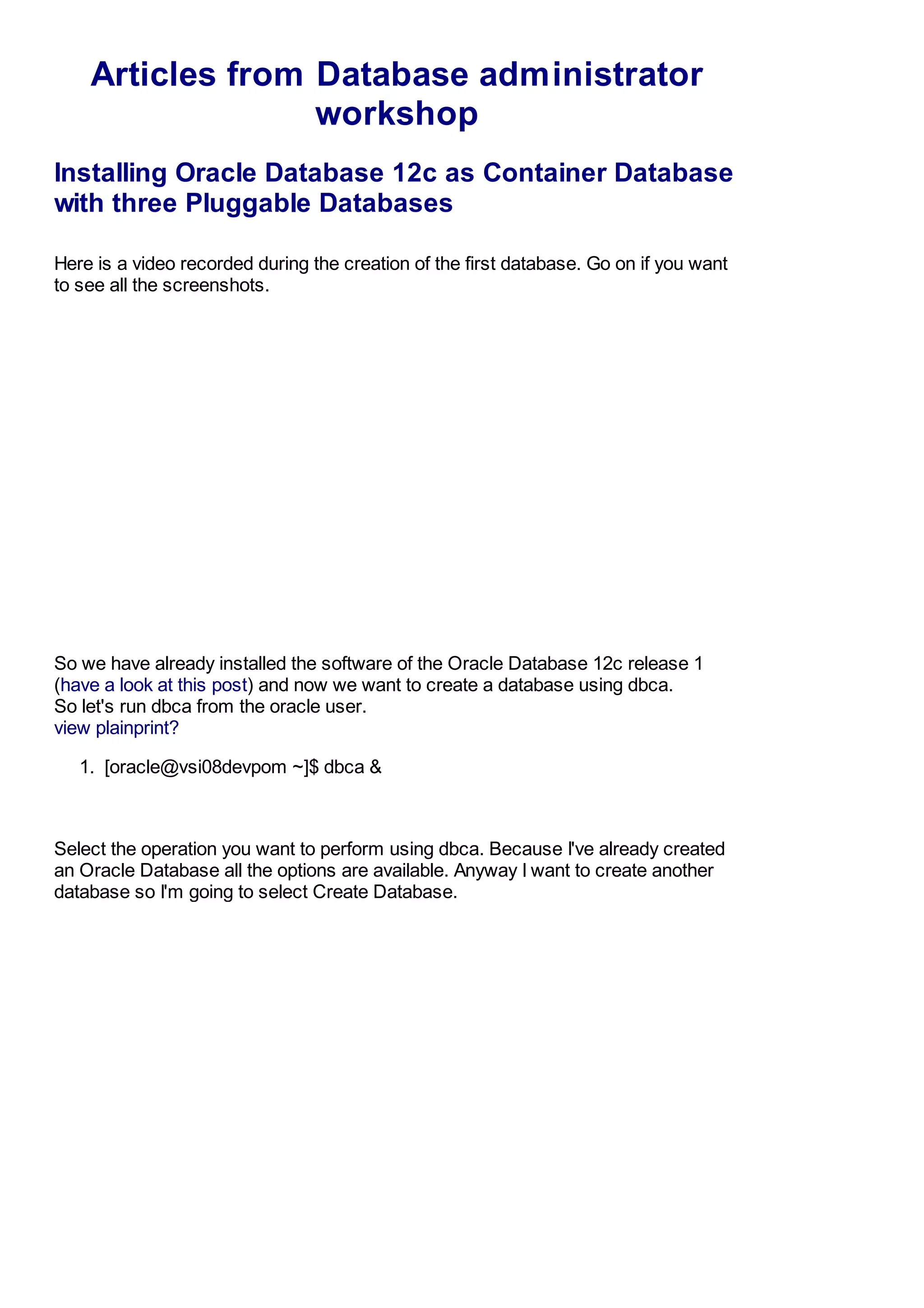 Articles from Database administrator workshop

Installing Oracle Database 12c as Container Database with three Pluggable Databases

Here is a video recorded during the creation of the first database. Go on if you want to see all the screenshots.

So we have already installed the software of the Oracle Database 12c release 1 (have a look at this post) and now we want to create a database using dbca.
So let's run dbca from the oracle user.
view plainprint?

1. [oracle@vsi08devpom ~]$ dbca &

Select the operation you want to perform using dbca. Because I've already created an Oracle Database all the options are available. Anyway I want to create another database so I'm going to select Create Database.